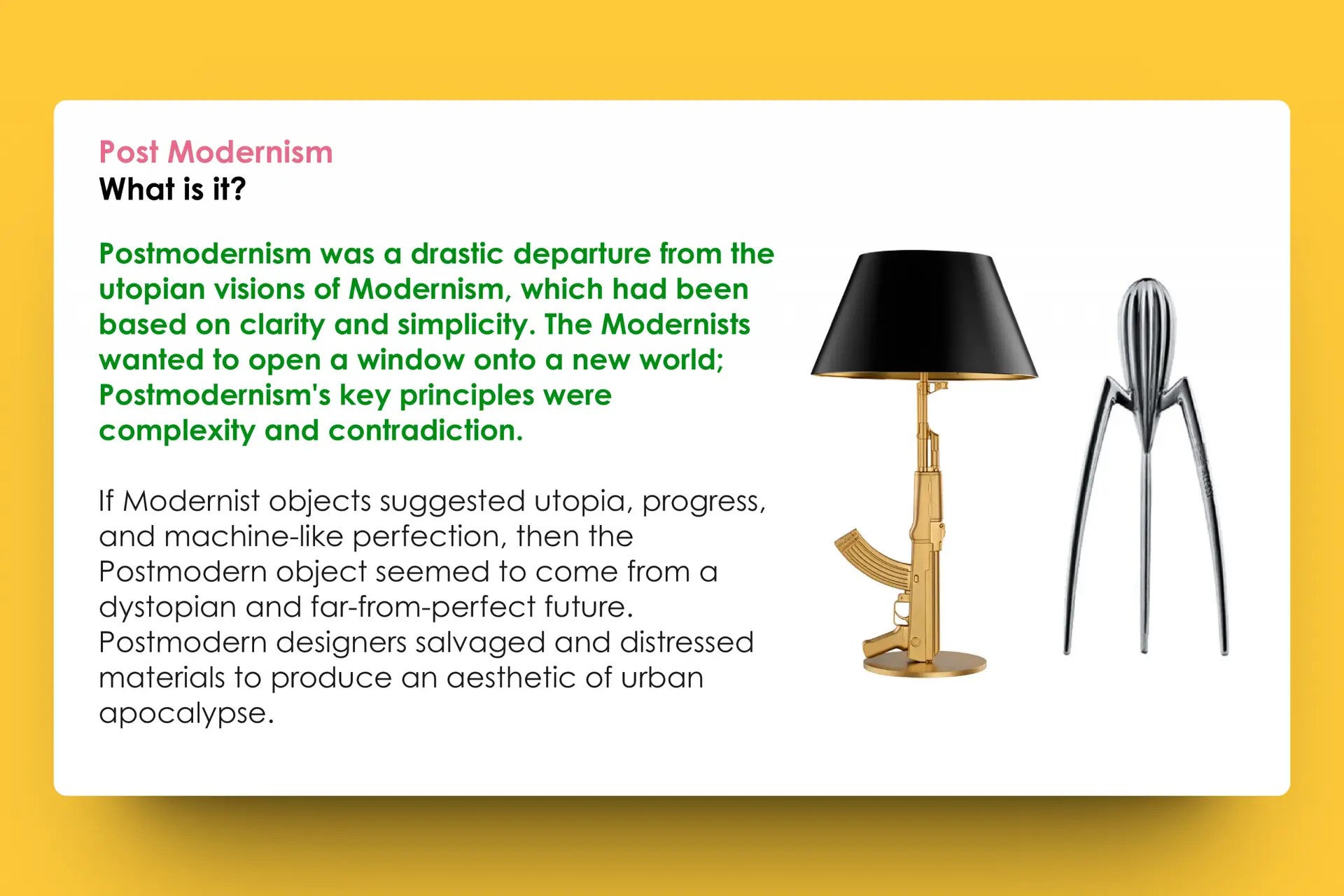 Post Modernism
What is it?

Postmodernism was a drastic departure from the utopian visions of Modernism, which had been based on clarity and simplicity. The Modernists wanted to open a window onto a new world; Postmodernism's key principles were complexity and contradiction.

If Modernist objects suggested utopia, progress, and machine-like perfection, then the Postmodern object seemed to come from a dystopian and far-from-perfect future. Postmodern designers salvaged and distressed materials to produce an aesthetic of urban apocalypse.